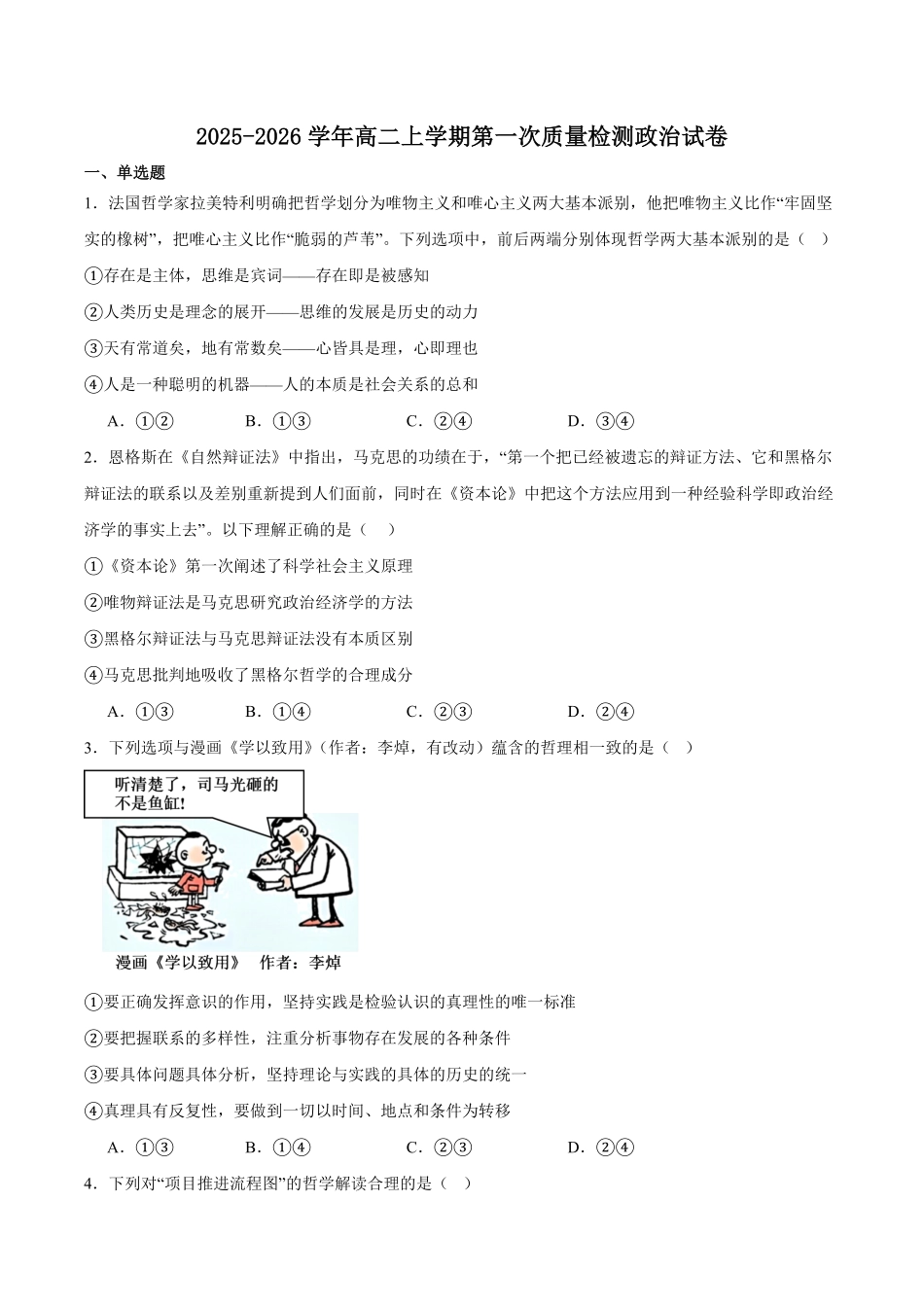 2025-2026 学年高二上学期第一次质量检测政治试卷

一、单选题

1．法国哲学家拉美特利明确把哲学划分为唯物主义和唯心主义两大基本派别，他把唯物主义比作“牢固坚实的橡树”，把唯心主义比作“脆弱的芦苇”。下列选项中，前后两端分别体现哲学两大基本派别的是（　）

①存在是主体，思维是宾词——存在即是被感知

②人类历史是理念的展开——思维的发展是历史的动力

③天有常道矣，地有常数矣——心皆具是理，心即理也

④人是一种聪明的机器——人的本质是社会关系的总和

A．①②　　B．①③　　C．②④　　D．③④

2．恩格斯在《自然辩证法》中指出，马克思的功绩在于，“第一个把已经被遗忘的辩证方法、它和黑格尔辩证法的联系以及差别重新提到人们面前，同时在《资本论》中把这个方法应用到一种经验科学即政治经济学的事实上去”。以下理解正确的是（　）

①《资本论》第一次阐述了科学社会主义原理

②唯物辩证法是马克思研究政治经济学的方法

③黑格尔辩证法与马克思辩证法没有本质区别

④马克思批判地吸收了黑格尔哲学的合理成分

A．①③　　B．①④　　C．②③　　D．②④

3．下列选项与漫画《学以致用》（作者：李焯，有改动）蕴含的哲理相一致的是（　）

听清楚了，司马光砸的不是鱼缸!

漫画《学以致用》　作者：李焯

①要正确发挥意识的作用，坚持实践是检验认识的真理性的唯一标准

②要把握联系的多样性，注重分析事物存在发展的各种条件

③要具体问题具体分析，坚持理论与实践的具体的历史的统一

④真理具有反复性，要做到一切以时间、地点和条件为转移

A．①③　　B．①④　　C．②③　　D．②④

4．下列对“项目推进流程图”的哲学解读合理的是（　）